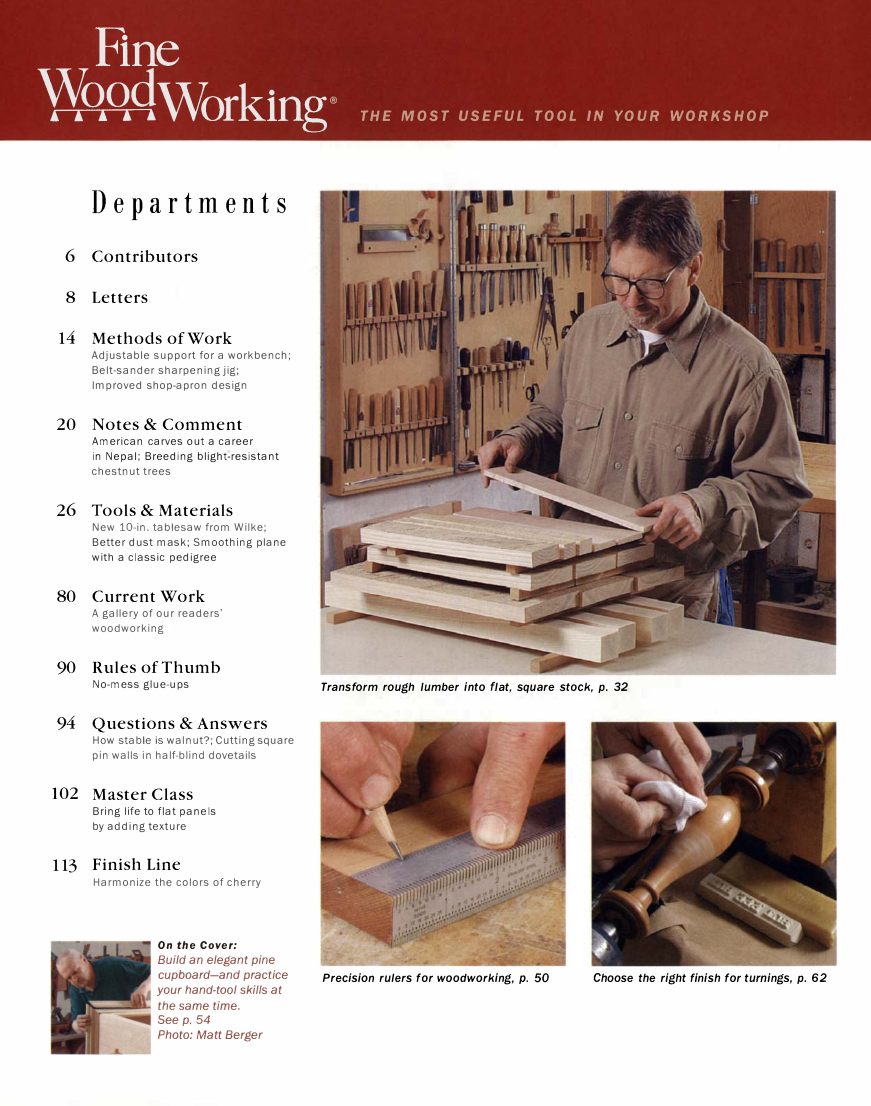 Fine WoodWorking®

THE MOST USEFUL TOOL IN YOUR WORKSHOP

Departments

6 Contributors

8 Letters

14 Methods of Work
Adjustable support for a workbench; Belt-sander sharpening jig; Improved shop-apron design

20 Notes & Comment
American carves out a career in Nepal; Breeding blight-resistant chestnut trees

26 Tools & Materials
New 10-in. tablesaw from Wilke; Better dust mask; Smoothing plane with a classic pedigree

80 Current Work
A gallery of our readers' woodworking

90 Rules of Thumb
No-mess glue-ups

94 Questions & Answers
How stable is walnut?; Cutting square pin walls in half-blind dovetails

102 Master Class
Bring life to flat panels by adding texture

113 Finish Line
Harmonize the colors of cherry

On the Cover:
Build an elegant pine cupboard—and practice your hand-tool skills at the same time.
See p. 54
Photo: Matt Berger

Transform rough lumber into flat, square stock, p. 32

Precision rulers for woodworking, p. 50

Choose the right finish for turnings, p. 62